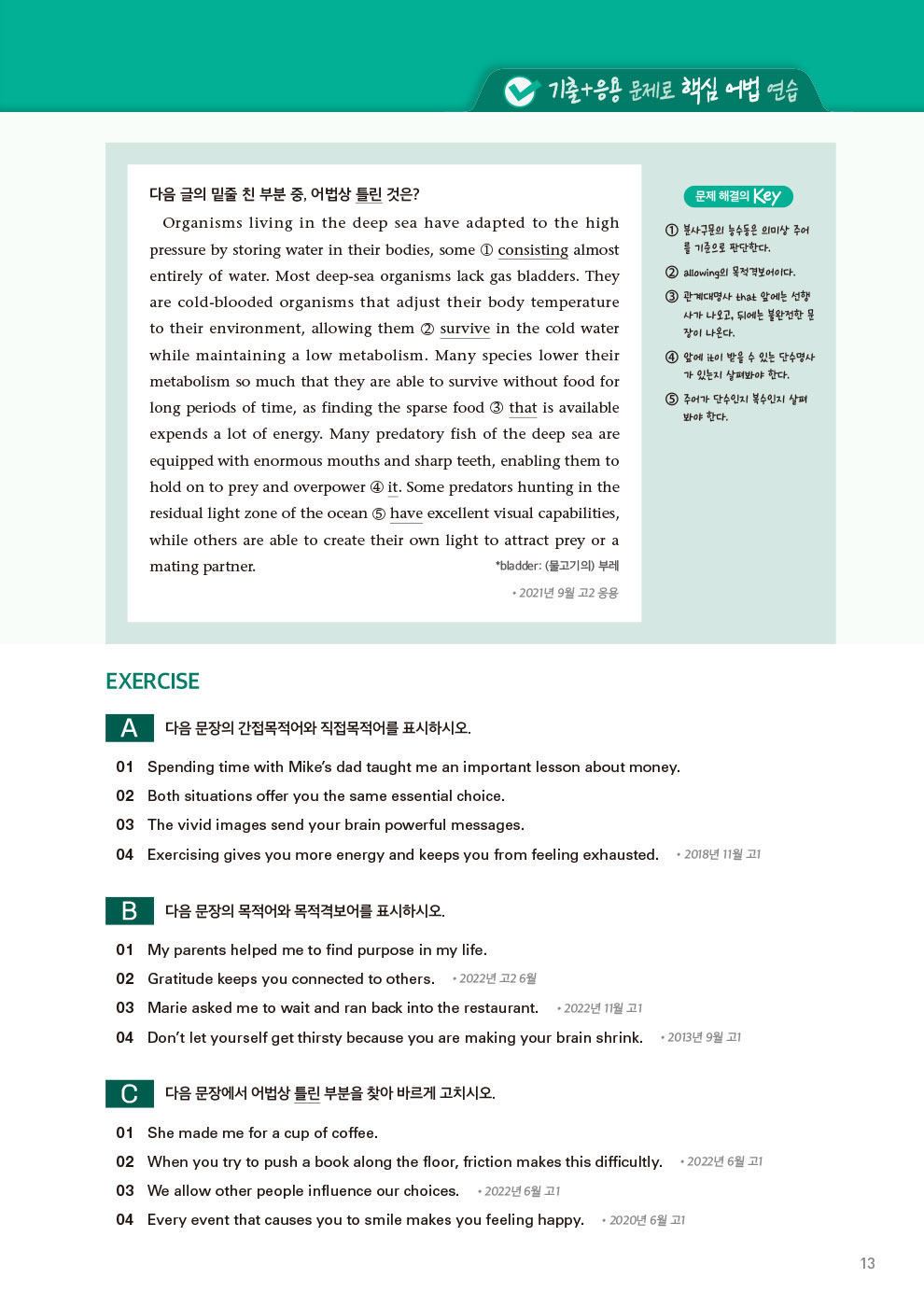 기출+응용 문제로 핵심 어법 연습

다음 글의 밑줄 친 부분 중, 어법상 틀린 것은?

Organisms living in the deep sea have adapted to the high pressure by storing water in their bodies, some ① consisting almost entirely of water. Most deep-sea organisms lack gas bladders. They are cold-blooded organisms that adjust their body temperature to their environment, allowing them ② survive in the cold water while maintaining a low metabolism. Many species lower their metabolism so much that they are able to survive without food for long periods of time, as finding the sparse food ③ that is available expends a lot of energy. Many predatory fish of the deep sea are equipped with enormous mouths and sharp teeth, enabling them to hold on to prey and overpower ④ it. Some predators hunting in the residual light zone of the ocean ⑤ have excellent visual capabilities, while others are able to create their own light to attract prey or a mating partner.

*bladder: (물고기의) 부레

• 2021년 9월 고2 응용

문제 해결의 Key

① 분사구문의 능수동은 의미상 주어를 기준으로 판단한다.

② allowing의 목적격보어이다.

③ 관계대명사 that 앞에는 선행사가 나오고, 뒤에는 불완전한 문장이 나온다.

④ 앞에 it이 받을 수 있는 단수명사가 있는지 살펴봐야 한다.

⑤ 주어가 단수인지 복수인지 살펴봐야 한다.

EXERCISE

A 다음 문장의 간접목적어와 직접목적어를 표시하시오.

01 Spending time with Mike's dad taught me an important lesson about money.

02 Both situations offer you the same essential choice.

03 The vivid images send your brain powerful messages.

04 Exercising gives you more energy and keeps you from feeling exhausted. • 2018년 11월 고1

B 다음 문장의 목적어와 목적격보어를 표시하시오.

01 My parents helped me to find purpose in my life.

02 Gratitude keeps you connected to others. • 2022년 고2 6월

03 Marie asked me to wait and ran back into the restaurant. • 2022년 11월 고1

04 Don't let yourself get thirsty because you are making your brain shrink. • 2013년 9월 고1

C 다음 문장에서 어법상 틀린 부분을 찾아 바르게 고치시오.

01 She made me for a cup of coffee.

02 When you try to push a book along the floor, friction makes this difficultly. • 2022년 6월 고1

03 We allow other people influence our choices. • 2022년 6월 고1

04 Every event that causes you to smile makes you feeling happy. • 2020년 6월 고1

13